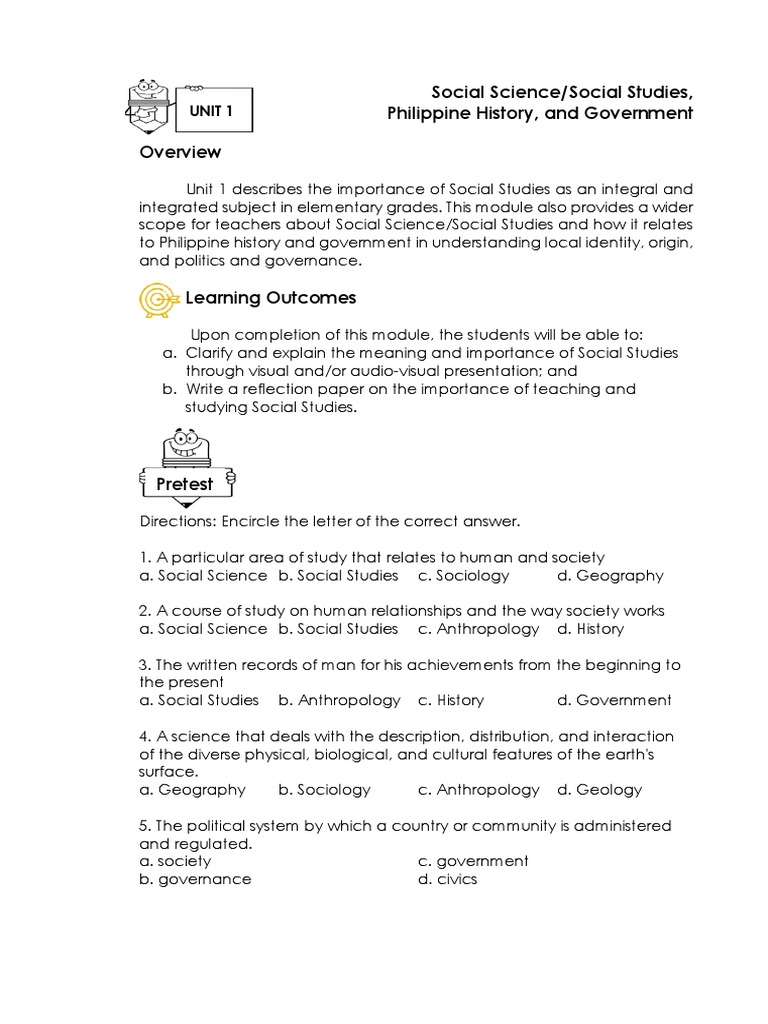 UNIT 1

Social Science/Social Studies, Philippine History, and Government

Overview

Unit 1 describes the importance of Social Studies as an integral and integrated subject in elementary grades. This module also provides a wider scope for teachers about Social Science/Social Studies and how it relates to Philippine history and government in understanding local identity, origin, and politics and governance.

Learning Outcomes

Upon completion of this module, the students will be able to:
a. Clarify and explain the meaning and importance of Social Studies through visual and/or audio-visual presentation; and
b. Write a reflection paper on the importance of teaching and studying Social Studies.

Pretest

Directions: Encircle the letter of the correct answer.

1. A particular area of study that relates to human and society
a. Social Science b. Social Studies c. Sociology d. Geography

2. A course of study on human relationships and the way society works
a. Social Science b. Social Studies c. Anthropology d. History

3. The written records of man for his achievements from the beginning to the present
a. Social Studies b. Anthropology c. History d. Government

4. A science that deals with the description, distribution, and interaction of the diverse physical, biological, and cultural features of the earth's surface.
a. Geography b. Sociology c. Anthropology d. Geology

5. The political system by which a country or community is administered and regulated.
a. society c. government
b. governance d. civics